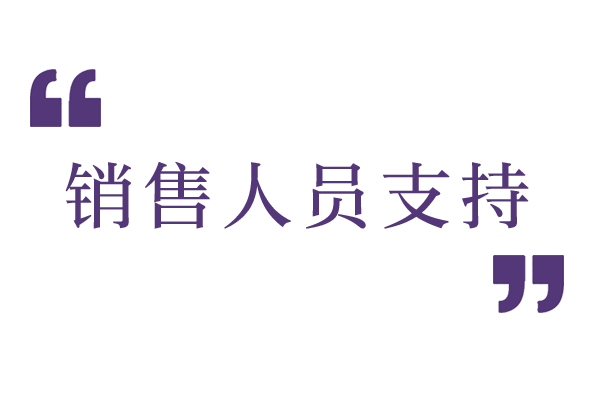 “销售人员支持”